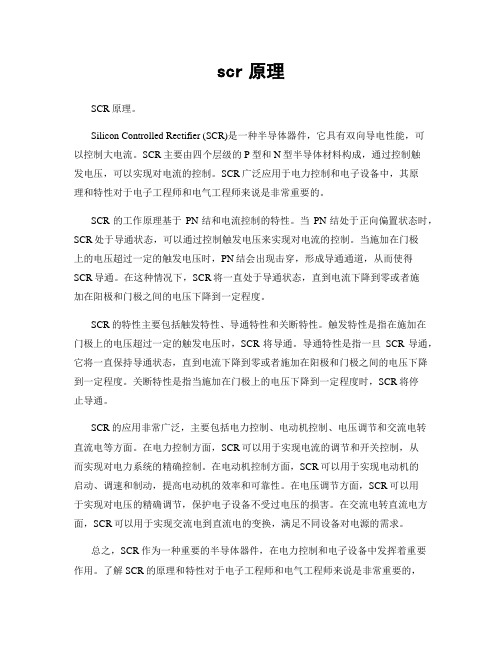 scr 原理

SCR 原理。

Silicon Controlled Rectifier (SCR)是一种半导体器件，它具有双向导电性能，可以控制大电流。SCR 主要由四个层级的 P 型和 N 型半导体材料构成，通过控制触发电压，可以实现对电流的控制。SCR 广泛应用于电力控制和电子设备中，其原理和特性对于电子工程师和电气工程师来说是非常重要的。

SCR 的工作原理基于 PN 结和电流控制的特性。当 PN 结处于正向偏置状态时，SCR 处于导通状态，可以通过控制触发电压来实现对电流的控制。当施加在门极上的电压超过一定的触发电压时，PN 结会出现击穿，形成导通通道，从而使得 SCR 导通。在这种情况下，SCR 将一直处于导通状态，直到电流下降到零或者施加在阳极和门极之间的电压下降到一定程度。

SCR 的特性主要包括触发特性、导通特性和关断特性。触发特性是指在施加在门极上的电压超过一定的触发电压时，SCR 将导通。导通特性是指一旦 SCR 导通，它将一直保持导通状态，直到电流下降到零或者施加在阳极和门极之间的电压下降到一定程度。关断特性是指当施加在门极上的电压下降到一定程度时，SCR 将停止导通。

SCR 的应用非常广泛，主要包括电力控制、电动机控制、电压调节和交流电转直流电等方面。在电力控制方面，SCR 可以用于实现电流的调节和开关控制，从而实现对电力系统的精确控制。在电动机控制方面，SCR 可以用于实现电动机的启动、调速和制动，提高电动机的效率和可靠性。在电压调节方面，SCR 可以用于实现对电压的精确调节，保护电子设备不受过电压的损害。在交流电转直流电方面，SCR 可以用于实现交流电到直流电的变换，满足不同设备对电源的需求。

总之，SCR 作为一种重要的半导体器件，在电力控制和电子设备中发挥着重要作用。了解 SCR 的原理和特性对于电子工程师和电气工程师来说是非常重要的，